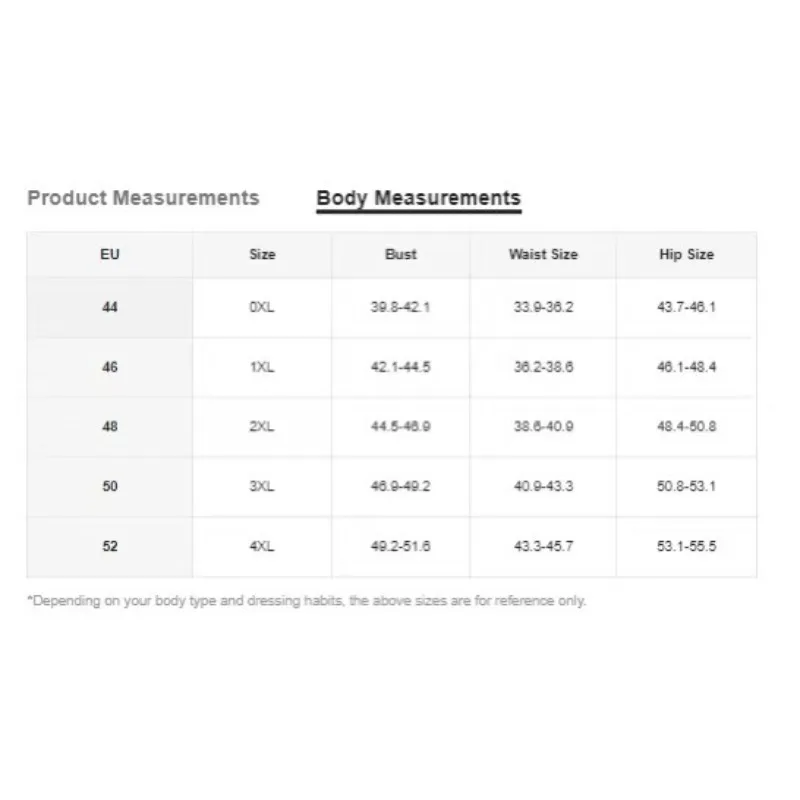 Product Measurements Body Measurements

| EU | Size | Bust | Waist Size | Hip Size |
|---|---|---|---|---|
| 44 | 0XL | 39.8-42.1 | 33.9-36.2 | 43.7-46.1 |
| 46 | 1XL | 42.1-44.5 | 36.2-38.6 | 46.1-48.4 |
| 48 | 2XL | 44.5-46.9 | 38.6-40.9 | 48.4-50.8 |
| 50 | 3XL | 46.9-49.2 | 40.9-43.3 | 50.8-53.1 |
| 52 | 4XL | 49.2-51.6 | 43.3-45.7 | 53.1-55.5 |

*Depending on your body type and dressing habits, the above sizes are for reference only.